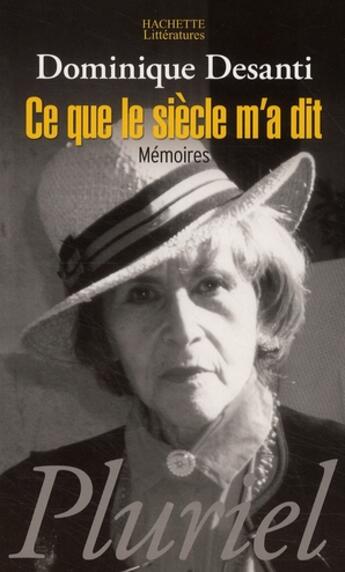 HACHETTE
Littératures

Dominique Desanti

Ce que le siècle m'a dit

Mémoires

Pluriel